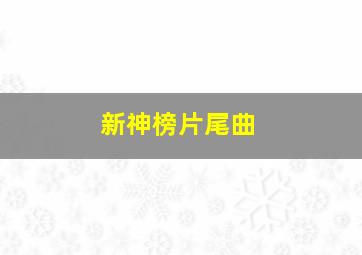 新神榜片尾曲